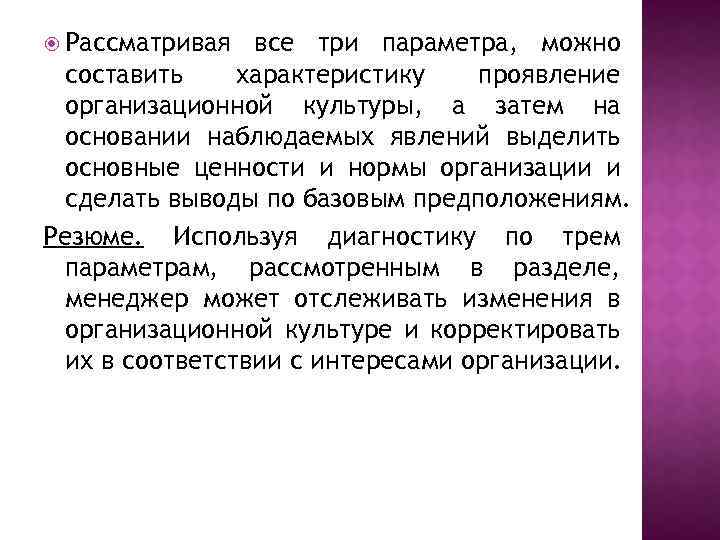 Рассматривая все три параметра, можно составить характеристику проявление организационной культуры, а затем на основании наблюдаемых явлений выделить основные ценности и нормы организации и сделать выводы по базовым предположениям.

Резюме. Используя диагностику по трем параметрам, рассмотренным в разделе, менеджер может отслеживать изменения в организационной культуре и корректировать их в соответствии с интересами организации.